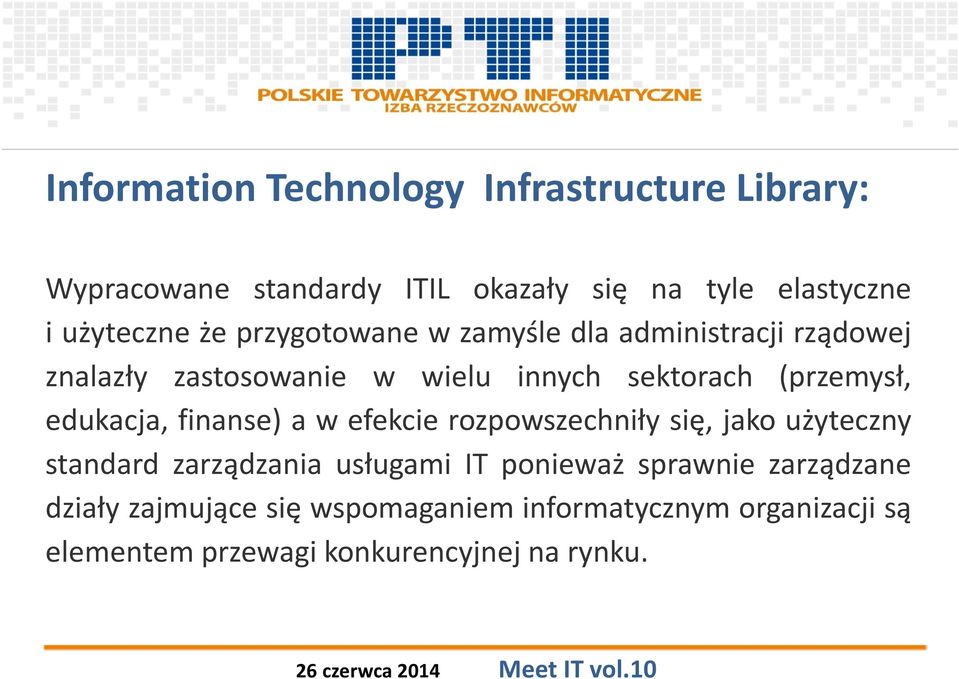 PTI
POLSKIE TOWARZYSTWO INFORMATYCZNE
IZBA RZECZOZNAWCÓW

Information Technology Infrastructure Library:

Wypracowane standardy ITIL okazały się na tyle elastyczne i użyteczne że przygotowane w zamyśle dla administracji rządowej znalazły zastosowanie w wielu innych sektorach (przemysł, edukacja, finanse) a w efekcie rozpowszechniły się, jako użyteczny standard zarządzania usługami IT ponieważ sprawnie zarządzane działy zajmujące się wspomaganiem informatycznym organizacji są elementem przewagi konkurencyjnej na rynku.

26 czerwca 2014 Meet IT vol.10